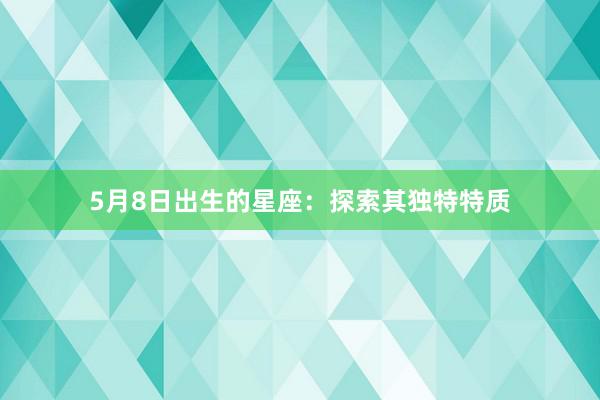 5月8日出生的星座：探索其独特特质